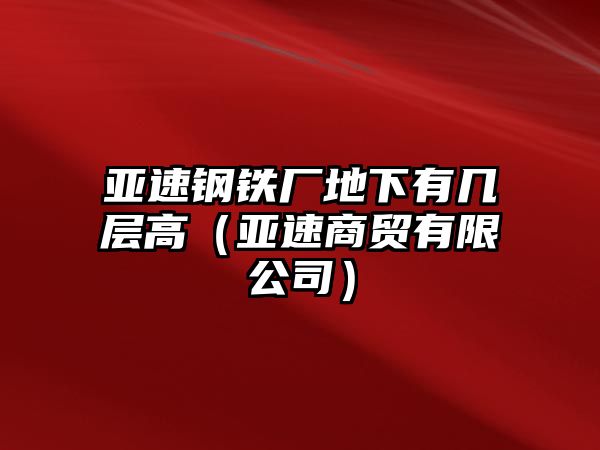 亚速钢铁厂地下有几层高（亚速商贸有限公司）